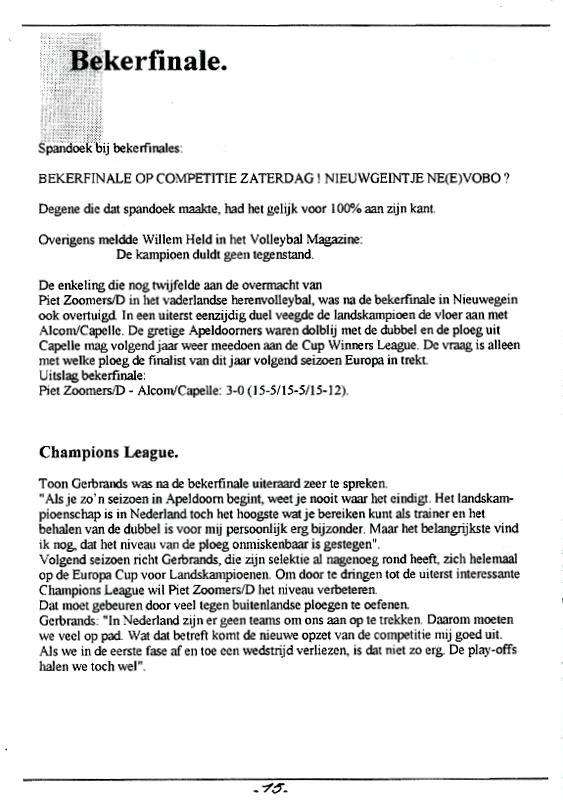 Bekerfinale.

Spandoek bij bekerfinales:

BEKERFINALE OP COMPETITIE ZATERDAG ! NIEUWGEINTJE NE(E)VOBO ?

Degene die dat spandoek maakte, had het gelijk voor 100% aan zijn kant.

Overigens meldde Willem Held in het Volleybal Magazine:
De kampioen duldt geen tegenstand.

De enkeling die nog twijfelde aan de overmacht van Piet Zoomers/D in het vaderlandse herenvolleybal, was na de bekerfinale in Nieuwegein ook overtuigd. In een uiterst eenzijdig duel veegde de landskampioen de vloer aan met Alcom/Capelle. De gretige Apeldoorners waren dolblij met de dubbel en de ploeg uit Capelle mag volgend jaar weer meedoen aan de Cup Winners League. De vraag is alleen met welke ploeg de finalist van dit jaar volgend seizoen Europa in trekt.
Uitslag bekerfinale:
Piet Zoomers/D - Alcom/Capelle: 3-0 (15-5/15-5/15-12).

Champions League.

Toon Gerbrands was na de bekerfinale uiteraard zeer te spreken.
"Als je zo'n seizoen in Apeldoorn begint, weet je nooit waar het eindigt. Het landskampioenschap is in Nederland toch het hoogste wat je bereiken kunt als trainer en het behalen van de dubbel is voor mij persoonlijk erg bijzonder. Maar het belangrijkste vind ik nog, dat het niveau van de ploeg onmiskenbaar is gestegen".
Volgend seizoen richt Gerbrands, die zijn selektie al nagenoeg rond heeft, zich helemaal op de Europa Cup voor Landskampioenen. Om door te dringen tot de uiterst interessante Champions League wil Piet Zoomers/D het niveau verbeteren.
Dat moet gebeuren door veel tegen buitenlandse ploegen te oefenen.
Gerbrands: "In Nederland zijn er geen teams om ons aan op te trekken. Daarom moeten we veel op pad. Wat dat betreft komt de nieuwe opzet van de competitie mij goed uit. Als we in de eerste fase af en toe een wedstrijd verliezen, is dat niet zo erg. De play-offs halen we toch wel".

-15-